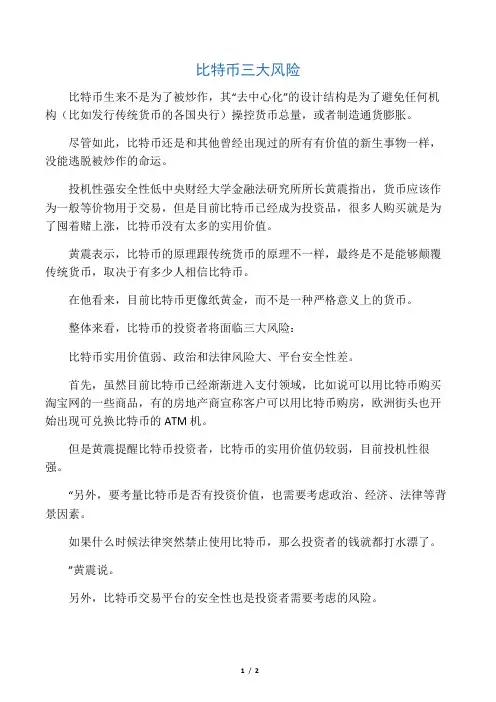 比特币三大风险

比特币生来不是为了被炒作，其“去中心化”的设计结构是为了避免任何机构（比如发行传统货币的各国央行）操控货币总量，或者制造通货膨胀。

尽管如此，比特币还是和其他曾经出现过的所有有价值的新生事物一样，没能逃脱被炒作的命运。

投机性强安全性低中央财经大学金融法研究所所长黄震指出，货币应该作为一般等价物用于交易，但是目前比特币已经成为投资品，很多人购买就是为了囤着赌上涨，比特币没有太多的实用价值。

黄震表示，比特币的原理跟传统货币的原理不一样，最终是不是能够颠覆传统货币，取决于有多少人相信比特币。

在他看来，目前比特币更像纸黄金，而不是一种严格意义上的货币。

整体来看，比特币的投资者将面临三大风险：

比特币实用价值弱、政治和法律风险大、平台安全性差。

首先，虽然目前比特币已经渐渐进入支付领域，比如说可以用比特币购买淘宝网的一些商品，有的房地产商宣称客户可以用比特币购房，欧洲街头也开始出现可兑换比特币的 ATM 机。

但是黄震提醒比特币投资者，比特币的实用价值仍较弱，目前投机性很强。

“另外，要考量比特币是否有投资价值，也需要考虑政治、经济、法律等背景因素。

如果什么时候法律突然禁止使用比特币，那么投资者的钱就都打水漂了。

”黄震说。

另外，比特币交易平台的安全性也是投资者需要考虑的风险。

1 / 2